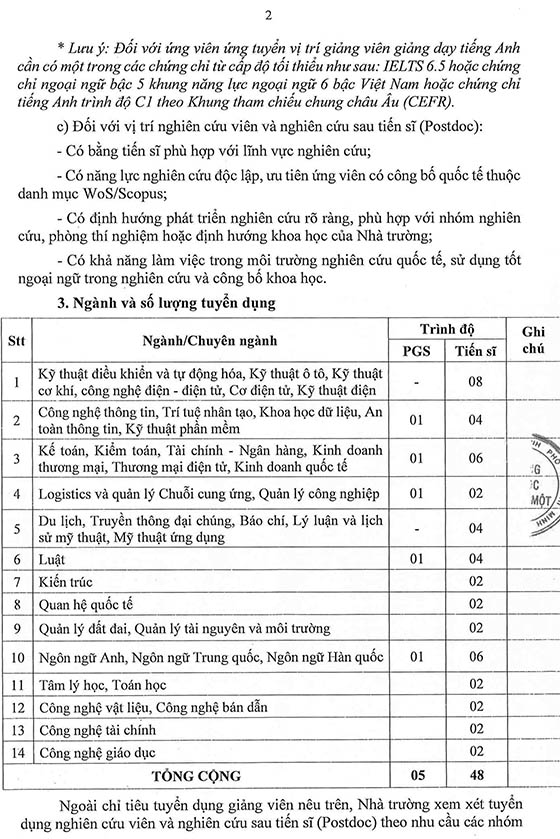 2

* Lưu ý: Đối với ứng viên ứng tuyển vị trí giảng viên giảng dạy tiếng Anh cần có một trong các chứng chỉ từ cấp độ tối thiểu như sau: IELTS 6.5 hoặc chứng chỉ ngoại ngữ bậc 5 khung năng lực ngoại ngữ 6 bậc Việt Nam hoặc chứng chỉ tiếng Anh trình độ C1 theo Khung tham chiếu chung châu Âu (CEFR).

c) Đối với vị trí nghiên cứu viên và nghiên cứu sau tiến sĩ (Postdoc):

- Có bằng tiến sĩ phù hợp với lĩnh vực nghiên cứu;

- Có năng lực nghiên cứu độc lập, ưu tiên ứng viên có công bố quốc tế thuộc danh mục WoS/Scopus;

- Có định hướng phát triển nghiên cứu rõ ràng, phù hợp với nhóm nghiên cứu, phòng thí nghiệm hoặc định hướng khoa học của Nhà trường;

- Có khả năng làm việc trong môi trường nghiên cứu quốc tế, sử dụng tốt ngoại ngữ trong nghiên cứu và công bố khoa học.

3. Ngành và số lượng tuyển dụng

| Stt | Ngành/Chuyên ngành | Trình độ PGS | Trình độ Tiến sĩ | Ghi chú |
|---|---|---|---|---|
| 1 | Kỹ thuật điều khiển và tự động hóa, Kỹ thuật ô tô, Kỹ thuật cơ khí, công nghệ điện - điện tử, Cơ điện tử, Kỹ thuật điện | - | 08 | |
| 2 | Công nghệ thông tin, Trí tuệ nhân tạo, Khoa học dữ liệu, An toàn thông tin, Kỹ thuật phần mềm | 01 | 04 | |
| 3 | Kế toán, Kiểm toán, Tài chính - Ngân hàng, Kinh doanh thương mại, Thương mại điện tử, Kinh doanh quốc tế | 01 | 06 | |
| 4 | Logistics và quản lý Chuỗi cung ứng, Quản lý công nghiệp | 01 | 02 | |
| 5 | Du lịch, Truyền thông đại chúng, Báo chí, Lý luận và lịch sử mỹ thuật, Mỹ thuật ứng dụng | - | 04 | |
| 6 | Luật | 01 | 04 | |
| 7 | Kiến trúc | | 02 | |
| 8 | Quan hệ quốc tế | | 02 | |
| 9 | Quản lý đất đai, Quản lý tài nguyên và môi trường | | 02 | |
| 10 | Ngôn ngữ Anh, Ngôn ngữ Trung quốc, Ngôn ngữ Hàn quốc | 01 | 06 | |
| 11 | Tâm lý học, Toán học | | 02 | |
| 12 | Công nghệ vật liệu, Công nghệ bán dẫn | | 02 | |
| 13 | Công nghệ tài chính | | 02 | |
| 14 | Công nghệ giáo dục | | 02 | |
| | TỔNG CỘNG | 05 | 48 | |

Ngoài chỉ tiêu tuyển dụng giảng viên nêu trên, Nhà trường xem xét tuyển dụng nghiên cứu viên và nghiên cứu sau tiến sĩ (Postdoc) theo nhu cầu các nhóm